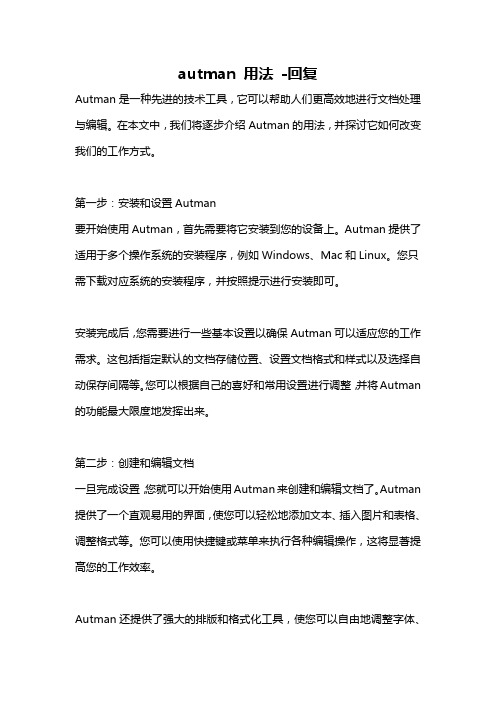 autman 用法 -回复

Autman 是一种先进的技术工具，它可以帮助人们更高效地进行文档处理与编辑。在本文中，我们将逐步介绍 Autman 的用法，并探讨它如何改变我们的工作方式。

第一步：安装和设置 Autman
要开始使用 Autman，首先需要将它安装到您的设备上。Autman 提供了适用于多个操作系统的安装程序，例如 Windows、Mac 和 Linux。您只需下载对应系统的安装程序，并按照提示进行安装即可。

安装完成后，您需要进行一些基本设置以确保 Autman 可以适应您的工作需求。这包括指定默认的文档存储位置、设置文档格式和样式以及选择自动保存间隔等。您可以根据自己的喜好和常用设置进行调整，并将 Autman 的功能最大限度地发挥出来。

第二步：创建和编辑文档
一旦完成设置，您就可以开始使用 Autman 来创建和编辑文档了。Autman 提供了一个直观易用的界面，使您可以轻松地添加文本、插入图片和表格、调整格式等。您可以使用快捷键或菜单来执行各种编辑操作，这将显著提高您的工作效率。

Autman 还提供了强大的排版和格式化工具，使您可以自由地调整字体、